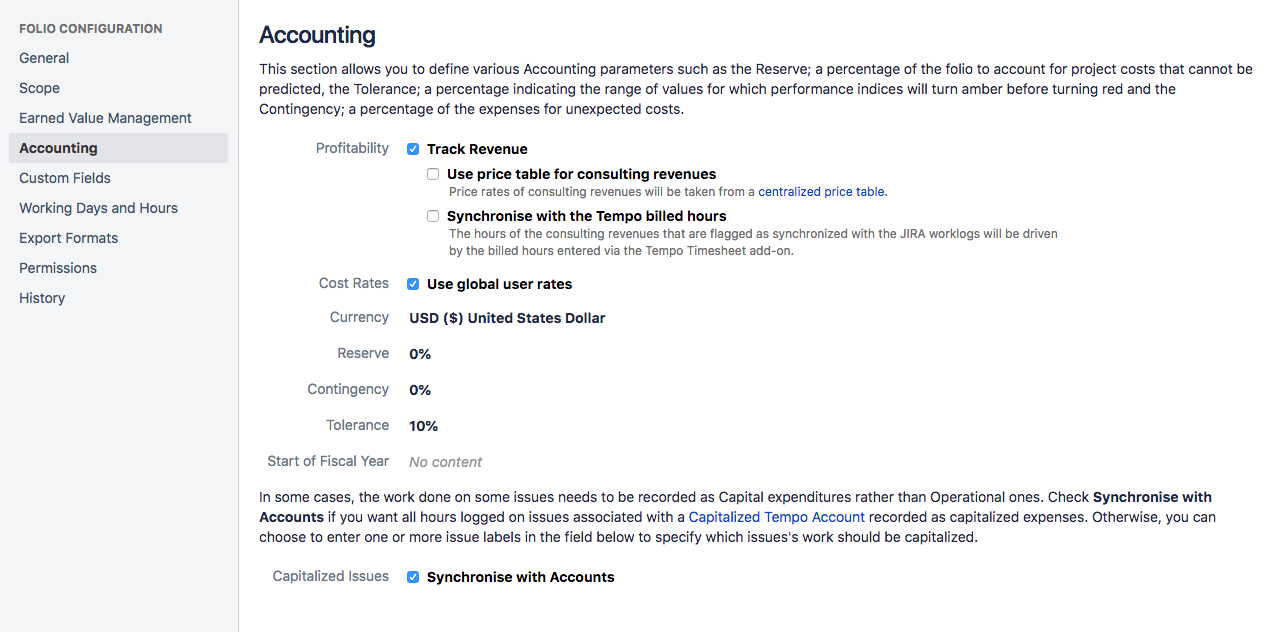 FOLIO CONFIGURATION
General
Scope
Earned Value Management
Accounting
Custom Fields
Working Days and Hours
Export Formats
Permissions
History

Accounting

This section allows you to define various Accounting parameters such as the Reserve; a percentage of the folio to account for project costs that cannot be predicted, the Tolerance; a percentage indicating the range of values for which performance indices will turn amber before turning red and the Contingency; a percentage of the expenses for unexpected costs.

Profitability Track Revenue

Use price table for consulting revenues
Price rates of consulting revenues will be taken from a centralized price table.

Synchronise with the Tempo billed hours
The hours of the consulting revenues that are flagged as synchronized with the JIRA worklogs will be driven by the billed hours entered via the Tempo Timesheet add-on.

Cost Rates Use global user rates

Currency USD ($) United States Dollar

Reserve 0%

Contingency 0%

Tolerance 10%

Start of Fiscal Year No content

In some cases, the work done on some issues needs to be recorded as Capital expenditures rather than Operational ones. Check Synchronise with Accounts if you want all hours logged on issues associated with a Capitalized Tempo Account recorded as capitalized expenses. Otherwise, you can choose to enter one or more issue labels in the field below to specify which issues's work should be capitalized.

Capitalized Issues Synchronise with Accounts